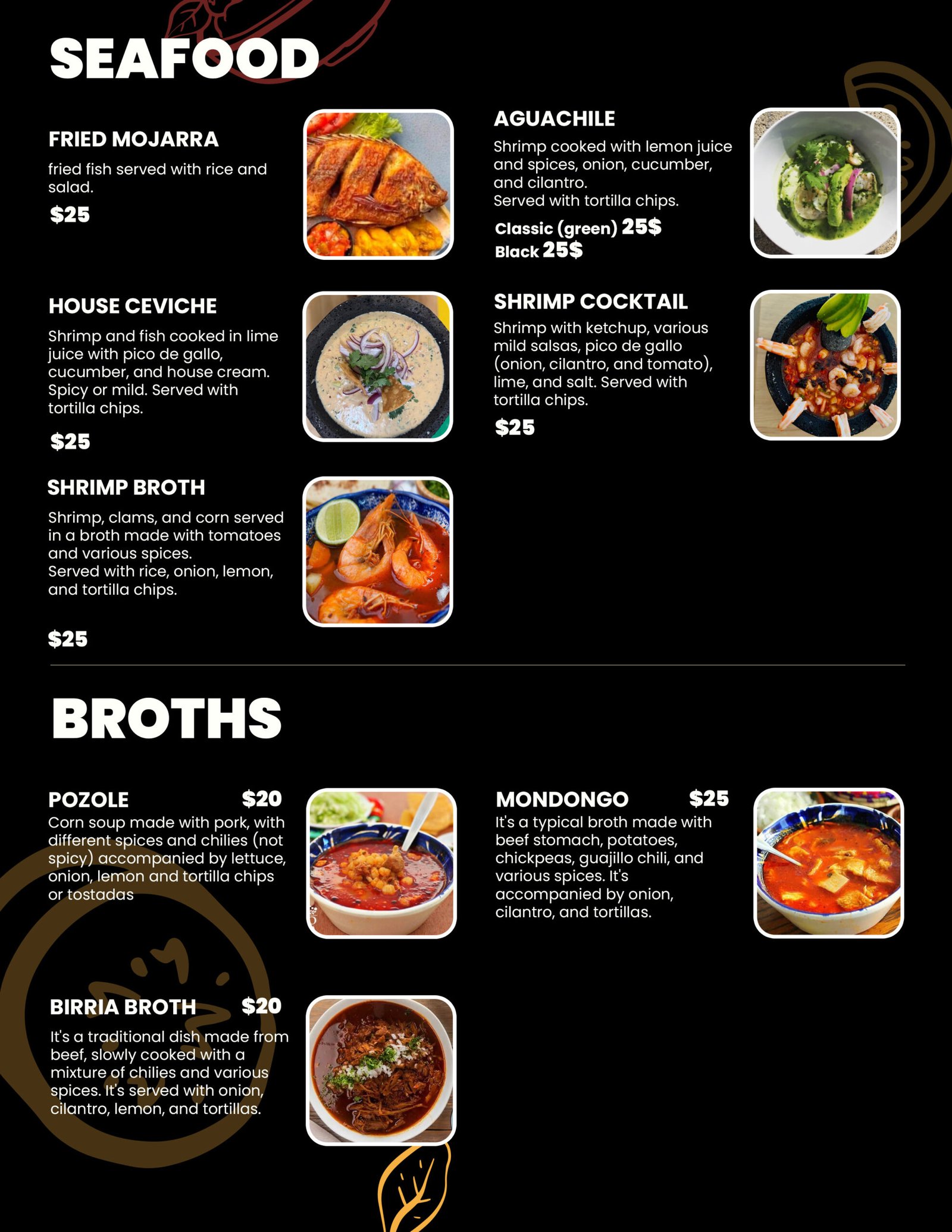 SEAFOOD

FRIED MOJARRA

fried fish served with rice and salad.

$25

HOUSE CEVICHE

Shrimp and fish cooked in lime juice with pico de gallo, cucumber, and house cream. Spicy or mild. Served with tortilla chips.

$25

SHRIMP BROTH

Shrimp, clams, and corn served in a broth made with tomatoes and various spices. Served with rice, onion, lemon, and tortilla chips.

$25

AGUACHILE

Shrimp cooked with lemon juice and spices, onion, cucumber, and cilantro. Served with tortilla chips.

Classic (green) 25$
Black 25$

SHRIMP COCKTAIL

Shrimp with ketchup, various mild salsas, pico de gallo (onion, cilantro, and tomato), lime, and salt. Served with tortilla chips.

$25

BROTHS

POZOLE $20

Corn soup made with pork, with different spices and chilies (not spicy) accompanied by lettuce, onion, lemon and tortilla chips or tostadas

BIRRIA BROTH $20

It's a traditional dish made from beef, slowly cooked with a mixture of chilies and various spices. It's served with onion, cilantro, lemon, and tortillas.

MONDONGO $25

It's a typical broth made with beef stomach, potatoes, chickpeas, guajillo chili, and various spices. It's accompanied by onion, cilantro, and tortillas.